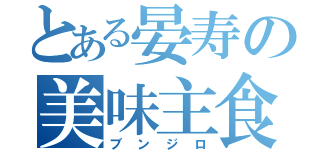 とある晏寿の
美味主食
ブンジロ